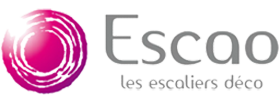 Escao
les escaliers déco